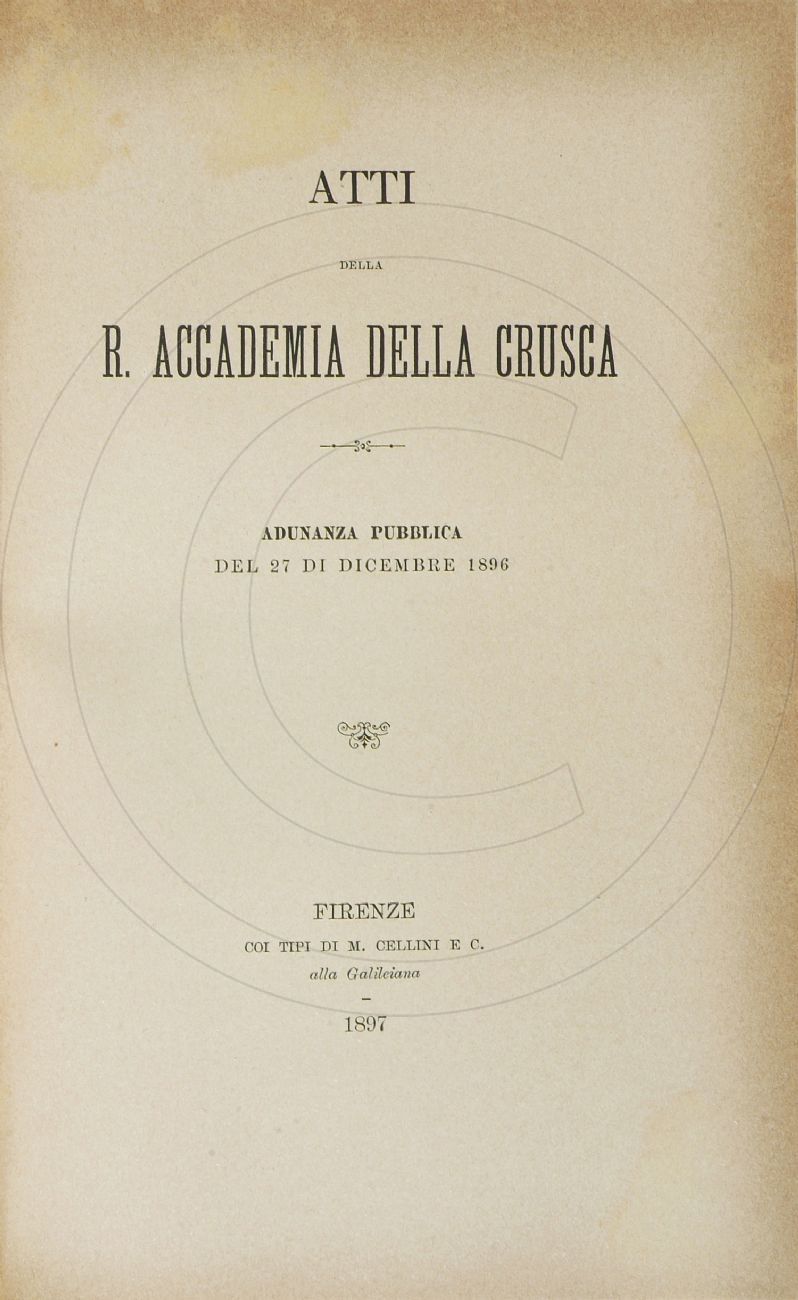 ATTI

DELLA

R. ACCADEMIA DELLA CRUSCA

ADUNANZA PUBBLICA
DEL 27 DI DICEMBRE 1896

FIRENZE
COI TIPI DI M. CELLINI E C.
alla Galileiana

1897